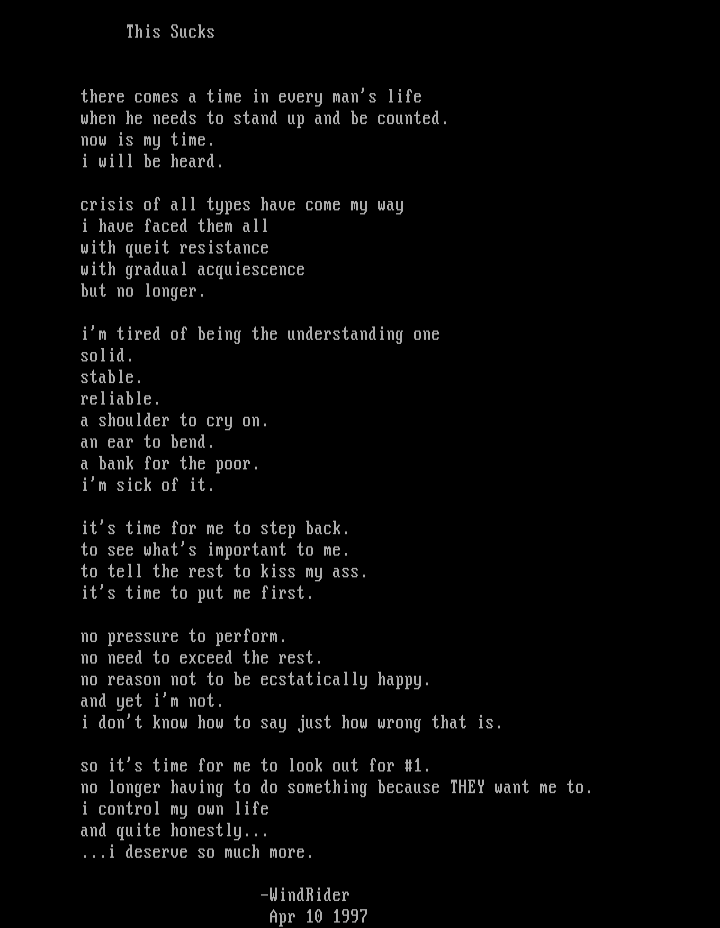 This Sucks

there comes a time in every man's life
when he needs to stand up and be counted.
now is my time.
i will be heard.

crisis of all types have come my way
i have faced them all
with queit resistance
with gradual acquiescence
but no longer.

i'm tired of being the understanding one
solid.
stable.
reliable.
a shoulder to cry on.
an ear to bend.
a bank for the poor.
i'm sick of it.

it's time for me to step back.
to see what's important to me.
to tell the rest to kiss my ass.
it's time to put me first.

no pressure to perform.
no need to exceed the rest.
no reason not to be ecstatically happy.
and yet i'm not.
i don't know how to say just how wrong that is.

so it's time for me to look out for #1.
no longer having to do something because THEY want me to.
i control my own life
and quite honestly...
...i deserve so much more.

-WindRider
Apr 10 1997